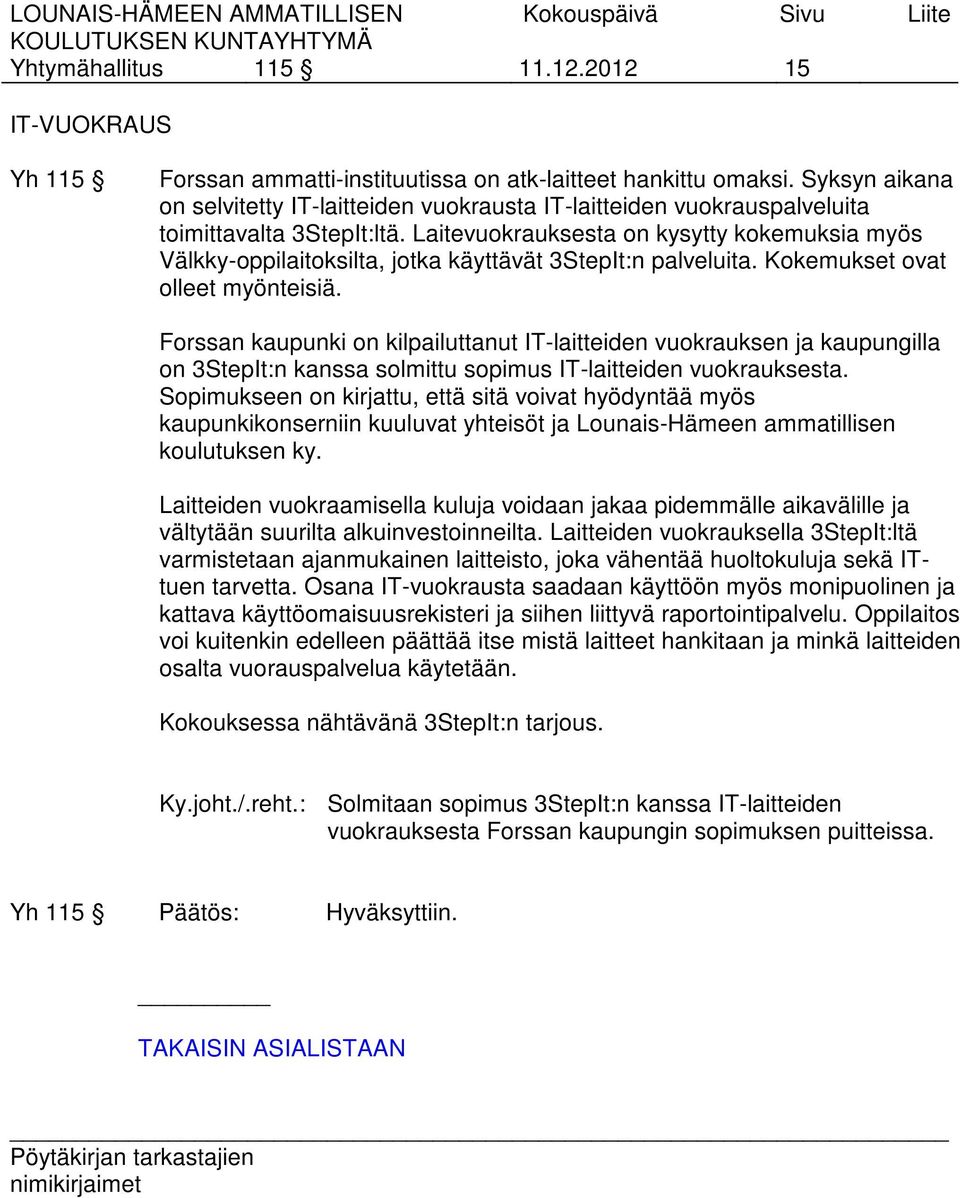 LOUNAIS-HÄMEEN AMMATILLISEN KOULUTUKSEN KUNTAYHTYMÄ
Kokouspäivä
Sivu
Liite

Yhtymähallitus 115 § 11.12.2012 15

IT-VUOKRAUS

Yh 115 §

Forssan ammatti-instituutissa on atk-laitteet hankittu omaksi. Syksyn aikana on selvitetty IT-laitteiden vuokrausta IT-laitteiden vuokrauspalveluita toimittavalta 3StepIt:ltä. Laitevuokrauksesta on kysytty kokemuksia myös Välkky-oppilaitoksilta, jotka käyttävät 3StepIt:n palveluita. Kokemukset ovat olleet myönteisiä.

Forssan kaupunki on kilpailuttanut IT-laitteiden vuokrauksen ja kaupungilla on 3StepIt:n kanssa solmittu sopimus IT-laitteiden vuokrauksesta. Sopimukseen on kirjattu, että sitä voivat hyödyntää myös kaupunkikonserniin kuuluvat yhteisöt ja Lounais-Hämeen ammatillisen koulutuksen ky.

Laitteiden vuokraamisella kuluja voidaan jakaa pidemmälle aikavälille ja vältytään suurilta alkuinvestoinneilta. Laitteiden vuokrauksella 3StepIt:ltä varmistetaan ajanmukainen laitteisto, joka vähentää huoltokuluja sekä IT-tuen tarvetta. Osana IT-vuokrausta saadaan käyttöön myös monipuolinen ja kattava käyttöomaisuusrekisteri ja siihen liittyvä raportointipalvelu. Oppilaitos voi kuitenkin edelleen päättää itse mistä laitteet hankitaan ja minkä laitteiden osalta vuorauspalvelua käytetään.

Kokouksessa nähtävänä 3StepIt:n tarjous.

Ky.joht./.reht.: Solmitaan sopimus 3StepIt:n kanssa IT-laitteiden vuokrauksesta Forssan kaupungin sopimuksen puitteissa.

Yh 115 § Päätös: Hyväksyttiin.

TAKAISIN ASIALISTAAN

Pöytäkirjan tarkastajien nimikirjaimet